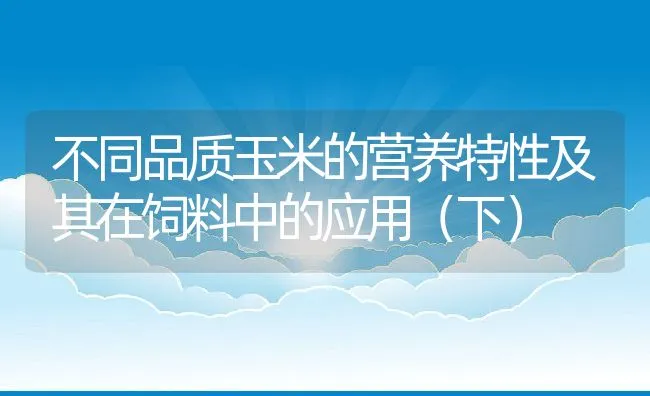 不同品质玉米的营养特性及其在饲料中的应用（下）